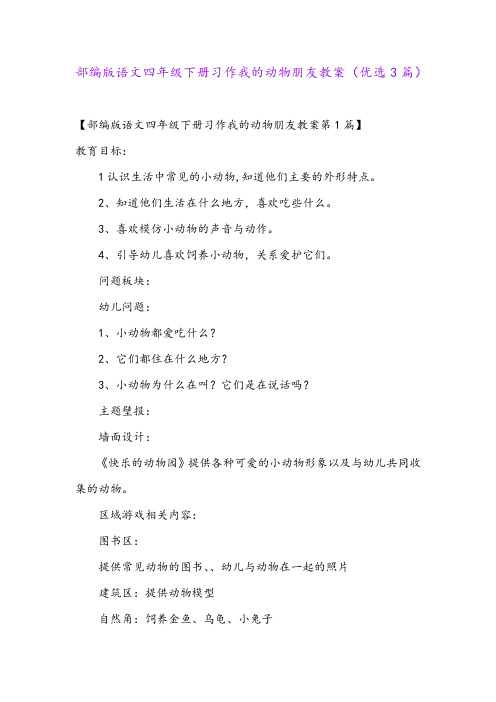 部编版语文四年级下册习作我的动物朋友教案（优选3篇）

【部编版语文四年级下册习作我的动物朋友教案第1篇】

教育目标：

1认识生活中常见的小动物,知道他们主要的外形特点。

2、知道他们生活在什么地方，喜欢吃些什么。

3、喜欢模仿小动物的声音与动作。

4、引导幼儿喜欢饲养小动物，关系爱护它们。

问题板块：

幼儿问题：

1、小动物都爱吃什么？

2、它们都住在什么地方？

3、小动物为什么在叫？它们是在说话吗？

主题壁报：

墙面设计：

《快乐的动物园》提供各种可爱的小动物形象以及与幼儿共同收集的动物。

区域游戏相关内容：

图书区：

提供常见动物的图书、、幼儿与动物在一起的照片

建筑区：提供动物模型

自然角：饲养金鱼、乌龟、小兔子